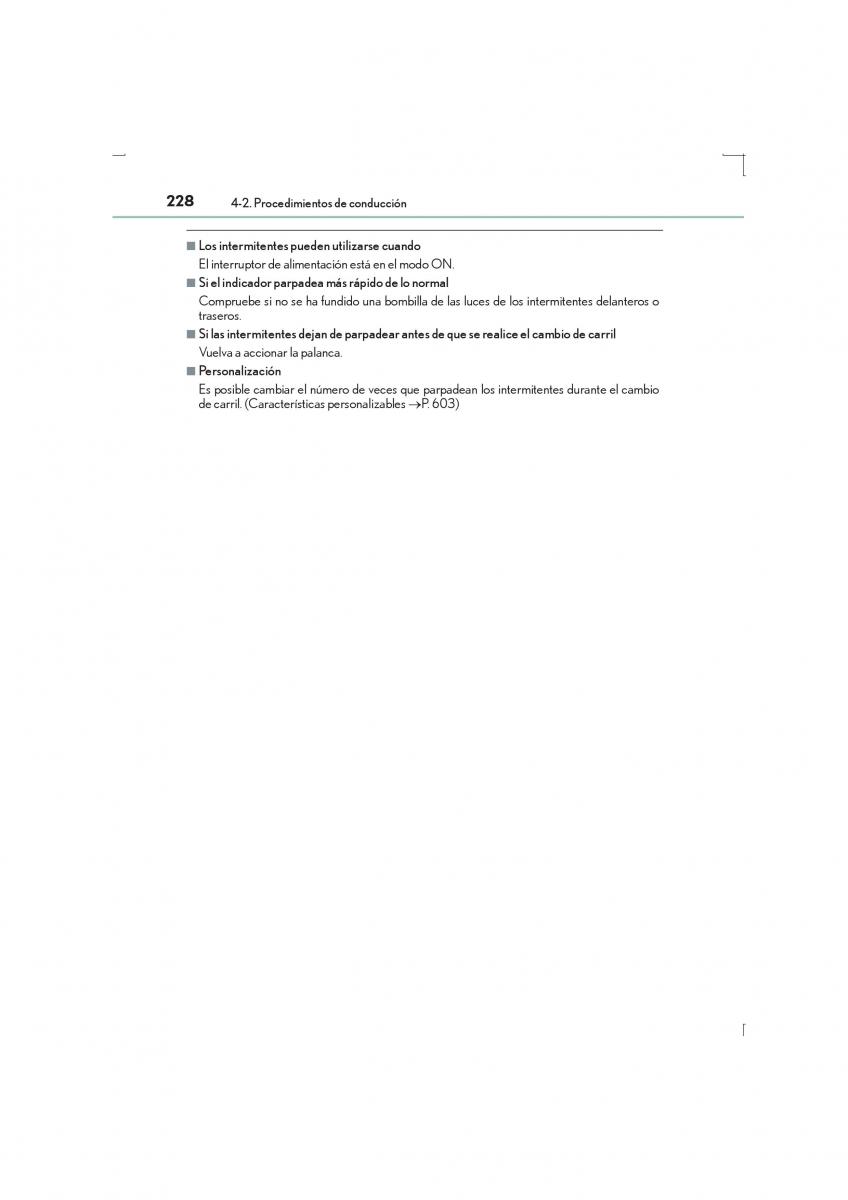 228 4-2. Procedimientos de conducción

■ Los intermitentes pueden utilizarse cuando
El interruptor de alimentación está en el modo ON.

■ Si el indicador parpadea más rápido de lo normal
Compruebe si no se ha fundido una bombilla de las luces de los intermitentes delanteros o traseros.

■ Si las intermitentes dejan de parpadear antes de que se realice el cambio de carril
Vuelva a accionar la palanca.

■ Personalización
Es posible cambiar el número de veces que parpadean los intermitentes durante el cambio de carril. (Características personalizables →P. 603)